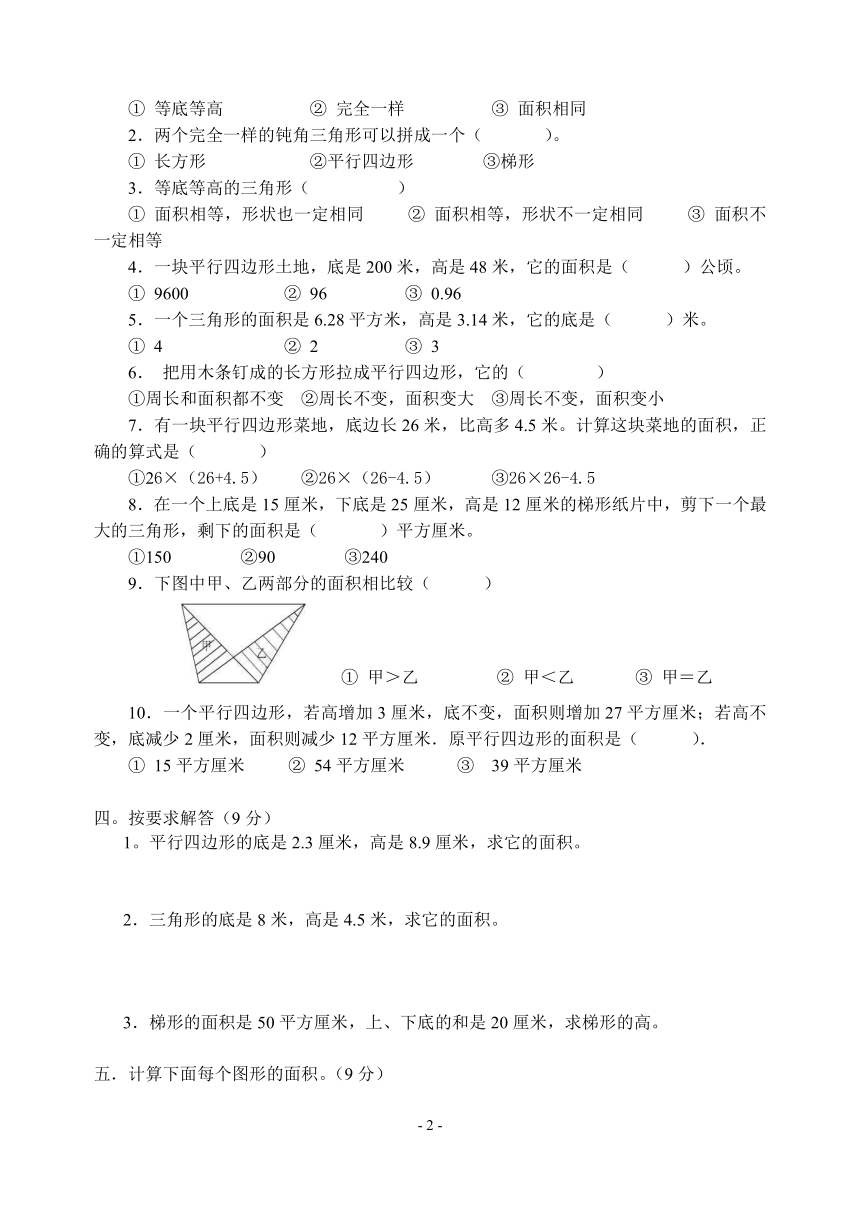 ① 等底等高　　② 完全一样　　③ 面积相同

2．两个完全一样的钝角三角形可以拼成一个（　　）。

① 长方形　　②平行四边形　　③梯形

3．等底等高的三角形（　　）

① 面积相等，形状也一定相同　　② 面积相等，形状不一定相同　　③ 面积不一定相等

4．一块平行四边形土地，底是 200 米，高是 48 米，它的面积是（　　）公顷。

① 9600　　② 96　　③ 0.96

5．一个三角形的面积是 6.28 平方米，高是 3.14 米，它的底是（　　）米。

① 4　　② 2　　③ 3

6． 把用木条钉成的长方形拉成平行四边形，它的（　　）

①周长和面积都不变　②周长不变，面积变大　③周长不变，面积变小

7．有一块平行四边形菜地，底边长 26 米，比高多 4.5 米。计算这块菜地的面积，正确的算式是（　　）

①26×（26+4.5）　　②26×（26-4.5）　　③26×26-4.5

8．在一个上底是 15 厘米，下底是 25 厘米，高是 12 厘米的梯形纸片中，剪下一个最大的三角形，剩下的面积是（　　）平方厘米。

①150　　②90　　③240

9．下图中甲、乙两部分的面积相比较（　　）

甲　乙

① 甲＞乙　　② 甲＜乙　　③ 甲＝乙

10．一个平行四边形，若高增加 3 厘米，底不变，面积则增加 27 平方厘米；若高不变，底减少 2 厘米，面积则减少 12 平方厘米．原平行四边形的面积是（　　）.

① 15 平方厘米　　② 54 平方厘米　　③ 39 平方厘米

四。按要求解答（9 分）

1。平行四边形的底是 2.3 厘米，高是 8.9 厘米，求它的面积。

2．三角形的底是 8 米，高是 4.5 米，求它的面积。

3．梯形的面积是 50 平方厘米，上、下底的和是 20 厘米，求梯形的高。

五．计算下面每个图形的面积。(9 分)

- 2 -